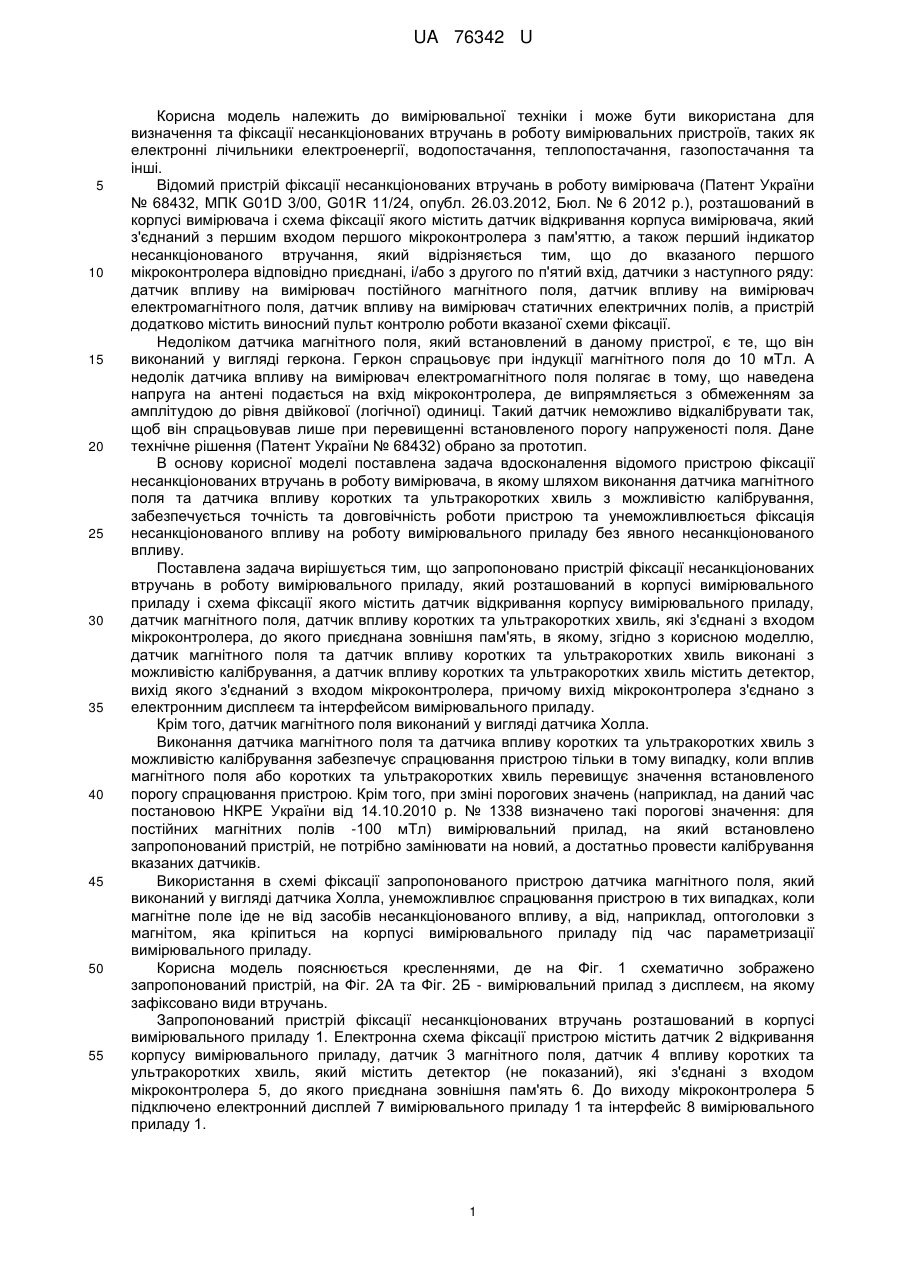 UA 76342 U

Корисна модель належить до вимірювальної техніки і може бути використана для визначення та фіксації несанкціонованих втручань в роботу вимірювальних пристроїв, таких як електронні лічильники електроенергії, водопостачання, теплопостачання, газопостачання та інші.

5 Відомий пристрій фіксації несанкціонованих втручань в роботу вимірювача (Патент України № 68432, МПК G01D 3/00, G01R 11/24, опубл. 26.03.2012, Бюл. № 6 2012 р.), розташований в корпусі вимірювача і схема фіксації якого містить датчик відкривання корпуса вимірювача, який з'єднаний з першим входом першого мікроконтролера з пам'яттю, а також перший індикатор несанкціонованого втручання, який відрізняється тим, що до вказаного першого

10 мікроконтролера відповідно приєднані, і/або з другого по п'ятий вхід, датчики з наступного ряду: датчик впливу на вимірювач постійного магнітного поля, датчик впливу на вимірювач електромагнітного поля, датчик впливу на вимірювач статичних електричних полів, а пристрій додатково містить виносний пульт контролю роботи вказаної схеми фіксації.

Недоліком датчика магнітного поля, який встановлений в даному пристрої, є те, що він

15 виконаний у вигляді геркона. Геркон спрацьовує при індукції магнітного поля до 10 мТл. А недолік датчика впливу на вимірювач електромагнітного поля полягає в тому, що наведена напруга на антені подається на вхід мікроконтролера, де випрямляється з обмеженням за амплітудою до рівня двійкової (логічної) одиниці. Такий датчик неможливо відкалібрувати так, щоб він спрацьовував лише при перевищенні встановленого порогу напруженості поля. Дане

20 технічне рішення (Патент України № 68432) обрано за прототип.

В основу корисної моделі поставлена задача вдосконалення відомого пристрою фіксації несанкціонованих втручань в роботу вимірювача, в якому шляхом виконання датчика магнітного поля та датчика впливу коротких та ультракоротких хвиль з можливістю калібрування, забезпечується точність та довговічність роботи пристрою та унеможливлюється фіксація

25 несанкціонованого впливу на роботу вимірювального приладу без явного несанкціонованого впливу.

Поставлена задача вирішується тим, що запропоновано пристрій фіксації несанкціонованих втручань в роботу вимірювального приладу, який розташований в корпусі вимірювального приладу і схема фіксації якого містить датчик відкривання корпусу вимірювального приладу,

30 датчик магнітного поля, датчик впливу коротких та ультракоротких хвиль, які з'єднані з входом мікроконтролера, до якого приєднана зовнішня пам'ять, в якому, згідно з корисною моделлю, датчик магнітного поля та датчик впливу коротких та ультракоротких хвиль виконані з можливістю калібрування, а датчик впливу коротких та ультракоротких хвиль містить детектор, вихід якого з'єднаний з входом мікроконтролера, причому вихід мікроконтролера з'єднано з

35 електронним дисплеєм та інтерфейсом вимірювального приладу.

Крім того, датчик магнітного поля виконаний у вигляді датчика Холла.

Виконання датчика магнітного поля та датчика впливу коротких та ультракоротких хвиль з можливістю калібрування забезпечує спрацювання пристрою тільки в тому випадку, коли вплив магнітного поля або коротких та ультракоротких хвиль перевищує значення встановленого

40 порогу спрацювання пристрою. Крім того, при зміні порогових значень (наприклад, на даний час постановою НКРЕ України від 14.10.2010 р. № 1338 визначено такі порогові значення: для постійних магнітних полів -100 мТл) вимірювальний прилад, на який встановлено запропонований пристрій, не потрібно замінювати на новий, а достатньо провести калібрування вказаних датчиків.

45 Використання в схемі фіксації запропонованого пристрою датчика магнітного поля, який виконаний у вигляді датчика Холла, унеможливлює спрацювання пристрою в тих випадках, коли магнітне поле іде не від засобів несанкціонованого впливу, а від, наприклад, оптоголовки з магнітом, яка кріпиться на корпусі вимірювального приладу під час параметризації вимірювального приладу.

50 Корисна модель пояснюється кресленнями, де на Фіг. 1 схематично зображено запропонований пристрій, на Фіг. 2А та Фіг. 2Б - вимірювальний прилад з дисплеєм, на якому зафіксовано види втручань.

Запропонований пристрій фіксації несанкціонованих втручань розташований в корпусі вимірювального приладу 1. Електронна схема фіксації пристрою містить датчик 2 відкривання

55 корпусу вимірювального приладу, датчик 3 магнітного поля, датчик 4 впливу коротких та ультракоротких хвиль, який містить детектор (не показаний), які з'єднані з входом мікроконтролера 5, до якого приєднана зовнішня пам'ять 6. До виходу мікроконтролера 5 підключено електронний дисплей 7 вимірювального приладу 1 та інтерфейс 8 вимірювального приладу 1.

1